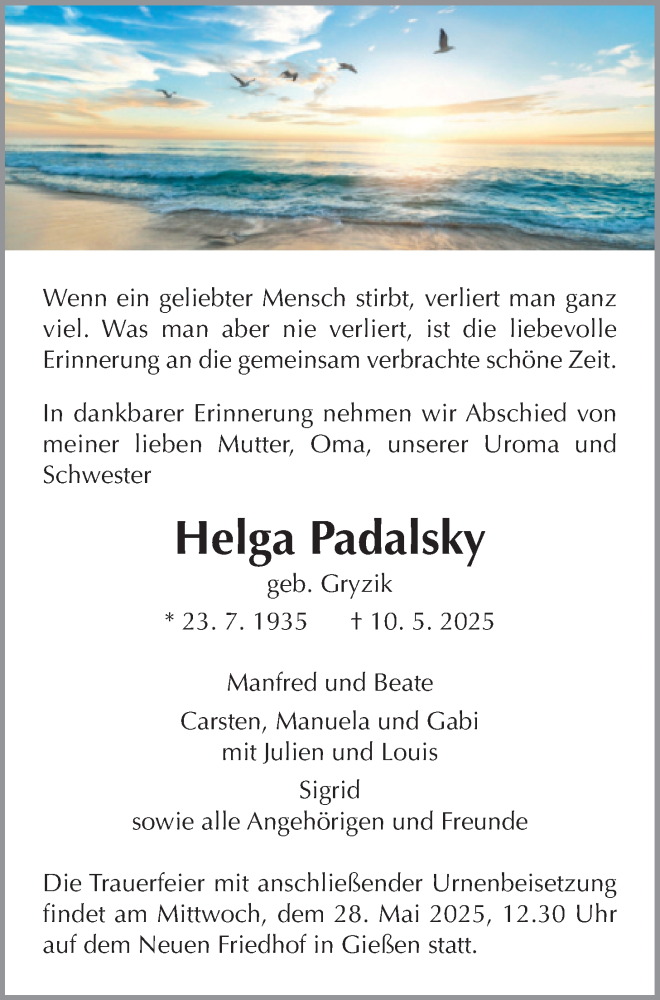 Wenn ein geliebter Mensch stirbt, verliert man ganz viel. Was man aber nie verliert, ist die liebevolle Erinnerung an die gemeinsam verbrachte schöne Zeit.

In dankbarer Erinnerung nehmen wir Abschied von meiner lieben Mutter, Oma, unserer Uroma und Schwester

Helga Padalsky

geb. Gryzik

* 23. 7. 1935 † 10. 5. 2025

Manfred und Beate

Carsten, Manuela und Gabi
mit Julien und Louis

Sigrid
sowie alle Angehörigen und Freunde

Die Trauerfeier mit anschließender Urnenbeisetzung findet am Mittwoch, dem 28. Mai 2025, 12.30 Uhr auf dem Neuen Friedhof in Gießen statt.